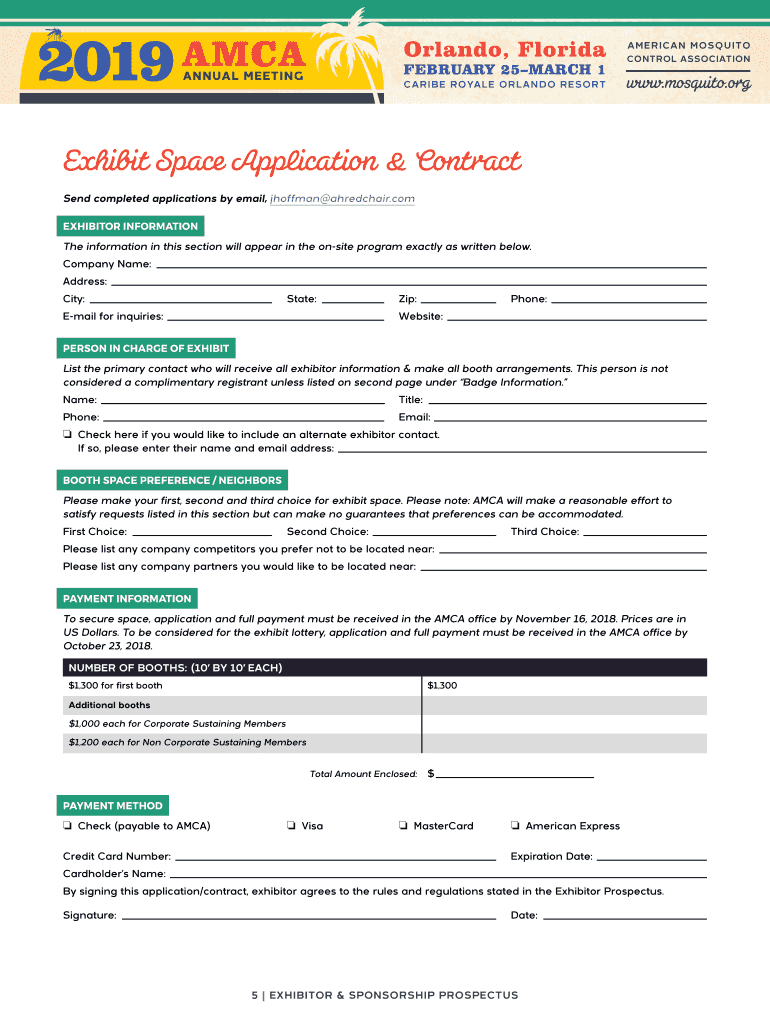 2019 AMCA ANNUAL MEETING

Orlando, Florida
FEBRUARY 25–MARCH 1
CARIBE ROYALE ORLANDO RESORT

AMERICAN MOSQUITO CONTROL ASSOCIATION
www.mosquito.org

Exhibit Space Application & Contract

Send completed applications by email, jhoffman@ahredchair.com

EXHIBITOR INFORMATION

The information in this section will appear in the on-site program exactly as written below.

Company Name:

Address:

City: State: Zip: Phone:

E-mail for inquiries: Website:

PERSON IN CHARGE OF EXHIBIT

List the primary contact who will receive all exhibitor information & make all booth arrangements. This person is not considered a complimentary registrant unless listed on second page under "Badge Information."

Name: Title:

Phone: Email:

❏ Check here if you would like to include an alternate exhibitor contact. If so, please enter their name and email address:

BOOTH SPACE PREFERENCE / NEIGHBORS

Please make your first, second and third choice for exhibit space. Please note: AMCA will make a reasonable effort to satisfy requests listed in this section but can make no guarantees that preferences can be accommodated.

First Choice: Second Choice: Third Choice:

Please list any company competitors you prefer not to be located near:

Please list any company partners you would like to be located near:

PAYMENT INFORMATION

To secure space, application and full payment must be received in the AMCA office by November 16, 2018. Prices are in US Dollars. To be considered for the exhibit lottery, application and full payment must be received in the AMCA office by October 23, 2018.

| NUMBER OF BOOTHS: (10' BY 10' EACH) | |
|---|---|
| $1,300 for first booth | $1,300 |
| Additional booths | |
| $1,000 each for Corporate Sustaining Members | |
| $1,200 each for Non Corporate Sustaining Members | |

Total Amount Enclosed: $

PAYMENT METHOD

❏ Check (payable to AMCA) ❏ Visa ❏ MasterCard ❏ American Express

Credit Card Number: Expiration Date:

Cardholder's Name:

By signing this application/contract, exhibitor agrees to the rules and regulations stated in the Exhibitor Prospectus.

Signature: Date:

5 | EXHIBITOR & SPONSORSHIP PROSPECTUS